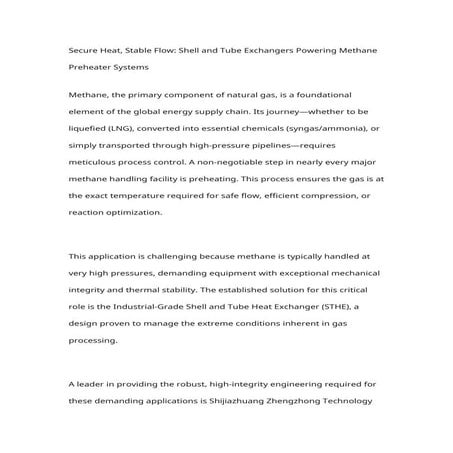 Secure Heat, Stable Flow: Shell and Tube Exchangers Powering Methane Preheater Systems

Methane, the primary component of natural gas, is a foundational element of the global energy supply chain. Its journey—whether to be liquefied (LNG), converted into essential chemicals (syngas/ammonia), or simply transported through high-pressure pipelines—requires meticulous process control. A non-negotiable step in nearly every major methane handling facility is preheating. This process ensures the gas is at the exact temperature required for safe flow, efficient compression, or reaction optimization.

This application is challenging because methane is typically handled at very high pressures, demanding equipment with exceptional mechanical integrity and thermal stability. The established solution for this critical role is the Industrial-Grade Shell and Tube Heat Exchanger (STHE), a design proven to manage the extreme conditions inherent in gas processing.

A leader in providing the robust, high-integrity engineering required for these demanding applications is Shijiazhuang Zhengzhong Technology